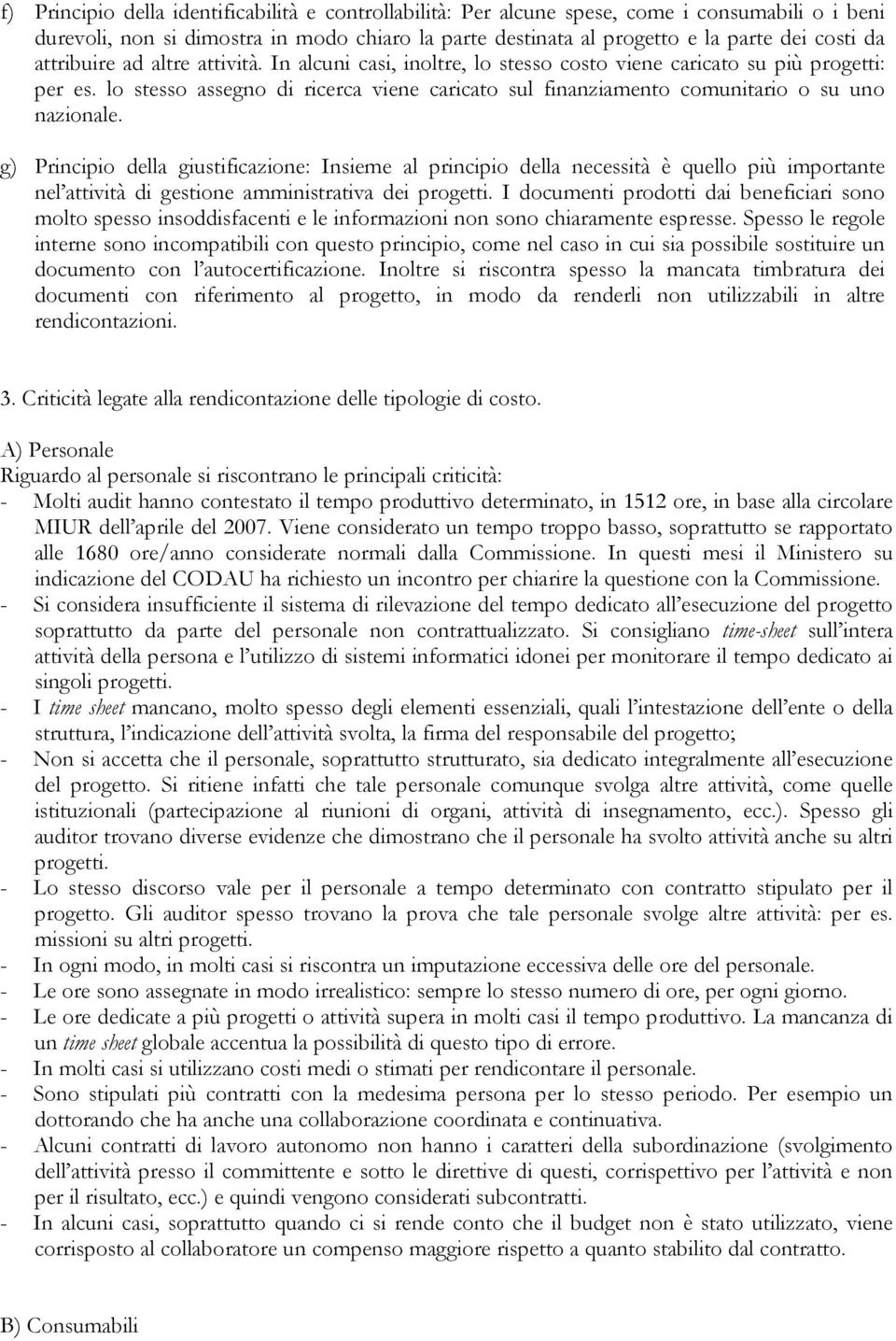 f) Principio della identificabilità e controllabilità: Per alcune spese, come i consumabili o i beni durevoli, non si dimostra in modo chiaro la parte destinata al progetto e la parte dei costi da attribuire ad altre attività. In alcuni casi, inoltre, lo stesso costo viene caricato su più progetti: per es. lo stesso assegno di ricerca viene caricato sul finanziamento comunitario o su uno nazionale.

g) Principio della giustificazione: Insieme al principio della necessità è quello più importante nel'attività di gestione amministrativa dei progetti. I documenti prodotti dai beneficiari sono molto spesso insoddisfacenti e le informazioni non sono chiaramente espresse. Spesso le regole interne sono incompatibili con questo principio, come nel caso in cui sia possibile sostituire un documento con l'autocertificazione. Inoltre si riscontra spesso la mancata timbratura dei documenti con riferimento al progetto, in modo da renderli non utilizzabili in altre rendicontazioni.

3. Criticità legate alla rendicontazione delle tipologie di costo.

A) Personale
Riguardo al personale si riscontrano le principali criticità:
- Molti audit hanno contestato il tempo produttivo determinato, in 1512 ore, in base alla circolare MIUR dell'aprile del 2007. Viene considerato un tempo troppo basso, soprattutto se rapportato alle 1680 ore/anno considerate normali dalla Commissione. In questi mesi il Ministero su indicazione del CODAU ha richiesto un incontro per chiarire la questione con la Commissione.
- Si considera insufficiente il sistema di rilevazione del tempo dedicato all'esecuzione del progetto soprattutto da parte del personale non contrattualizzato. Si consigliano time-sheet sull'intera attività della persona e l'utilizzo di sistemi informatici idonei per monitorare il tempo dedicato ai singoli progetti.
- I time sheet mancano, molto spesso degli elementi essenziali, quali l'intestazione dell'ente o della struttura, l'indicazione dell'attività svolta, la firma del responsabile del progetto;
- Non si accetta che il personale, soprattutto strutturato, sia dedicato integralmente all'esecuzione del progetto. Si ritiene infatti che tale personale comunque svolga altre attività, come quelle istituzionali (partecipazione al riunioni di organi, attività di insegnamento, ecc.). Spesso gli auditor trovano diverse evidenze che dimostrano che il personale ha svolto attività anche su altri progetti.
- Lo stesso discorso vale per il personale a tempo determinato con contratto stipulato per il progetto. Gli auditor spesso trovano la prova che tale personale svolge altre attività: per es. missioni su altri progetti.
- In ogni modo, in molti casi si riscontra un imputazione eccessiva delle ore del personale.
- Le ore sono assegnate in modo irrealistico: sempre lo stesso numero di ore, per ogni giorno.
- Le ore dedicate a più progetti o attività supera in molti casi il tempo produttivo. La mancanza di un time sheet globale accentua la possibilità di questo tipo di errore.
- In molti casi si utilizzano costi medi o stimati per rendicontare il personale.
- Sono stipulati più contratti con la medesima persona per lo stesso periodo. Per esempio un dottorando che ha anche una collaborazione coordinata e continuativa.
- Alcuni contratti di lavoro autonomo non hanno i caratteri della subordinazione (svolgimento dell'attività presso il committente e sotto le direttive di questi, corrispettivo per l'attività e non per il risultato, ecc.) e quindi vengono considerati subcontratti.
- In alcuni casi, soprattutto quando ci si rende conto che il budget non è stato utilizzato, viene corrisposto al collaboratore un compenso maggiore rispetto a quanto stabilito dal contratto.

B) Consumabili